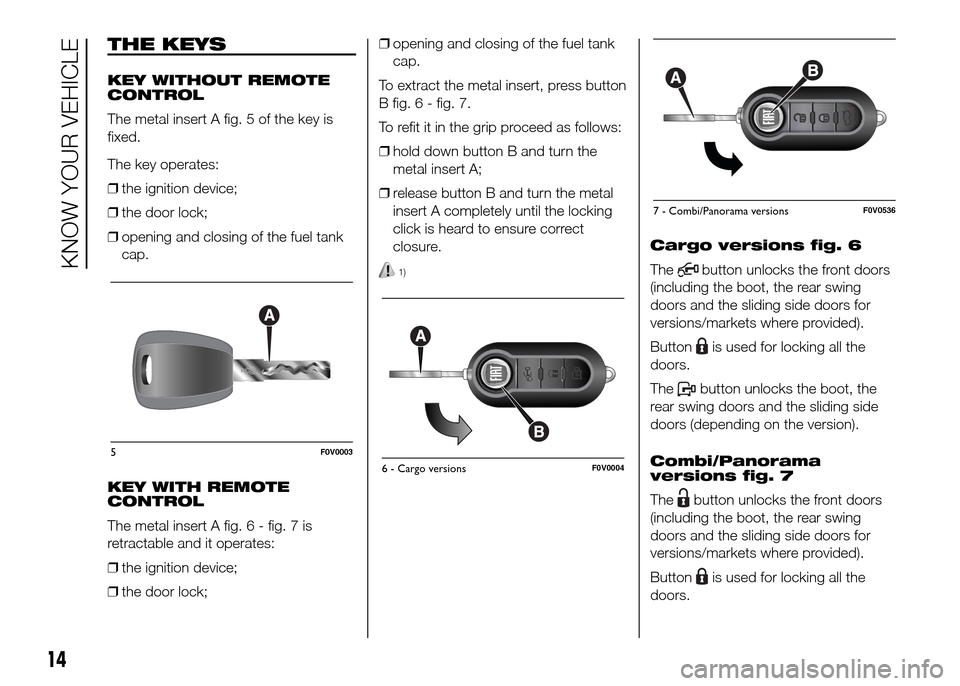 KNOW YOUR VEHICLE

THE KEYS

KEY WITHOUT REMOTE CONTROL

The metal insert A fig. 5 of the key is fixed.

The key operates:

❒ the ignition device;

❒ the door lock;

❒ opening and closing of the fuel tank cap.

A

5 F0V0003

KEY WITH REMOTE CONTROL

The metal insert A fig. 6 - fig. 7 is retractable and it operates:

❒ the ignition device;

❒ the door lock;

❒ opening and closing of the fuel tank cap.

To extract the metal insert, press button B fig. 6 - fig. 7.

To refit it in the grip proceed as follows:

❒ hold down button B and turn the metal insert A;

❒ release button B and turn the metal insert A completely until the locking click is heard to ensure correct closure.

1)

A

B

6 - Cargo versions F0V0004

A B

7 - Combi/Panorama versions F0V0536

Cargo versions fig. 6

The button unlocks the front doors (including the boot, the rear swing doors and the sliding side doors for versions/markets where provided).

Button is used for locking all the doors.

The button unlocks the boot, the rear swing doors and the sliding side doors (depending on the version).

Combi/Panorama versions fig. 7

The button unlocks the front doors (including the boot, the rear swing doors and the sliding side doors for versions/markets where provided).

Button is used for locking all the doors.

14

carmanualsonline.info